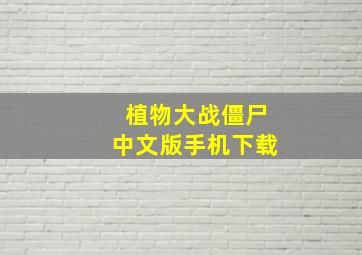 植物大战僵尸
中文版手机下载